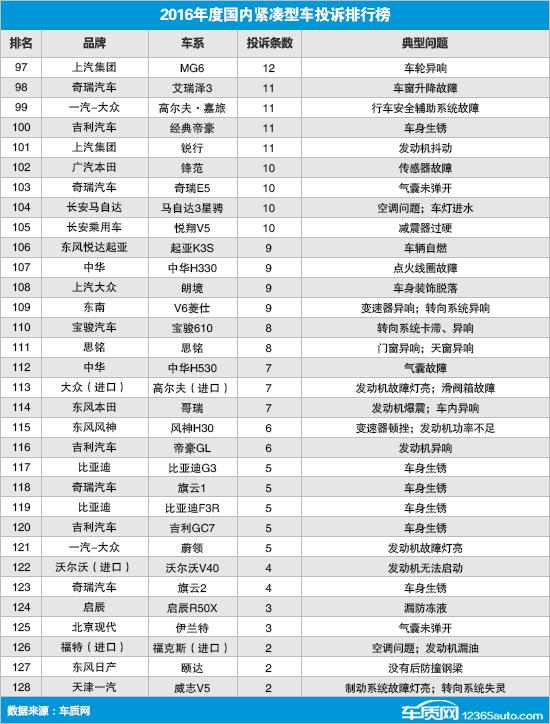 2016年度国内紧凑型车投诉排行榜

| 排名 | 品牌 | 车系 | 投诉条数 | 典型问题 |
|---|---|---|---|---|
| 97 | 上汽集团 | MG6 | 12 | 车轮异响 |
| 98 | 奇瑞汽车 | 艾瑞泽3 | 11 | 车窗升降故障 |
| 99 | 一汽-大众 | 高尔夫·嘉旅 | 11 | 行车安全辅助系统故障 |
| 100 | 吉利汽车 | 经典帝豪 | 11 | 车身生锈 |
| 101 | 上汽集团 | 锐行 | 11 | 发动机抖动 |
| 102 | 广汽本田 | 锋范 | 10 | 传感器故障 |
| 103 | 奇瑞汽车 | 奇瑞E5 | 10 | 气囊未弹开 |
| 104 | 长安马自达 | 马自达3星骋 | 10 | 空调问题；车灯进水 |
| 105 | 长安乘用车 | 悦翔V5 | 10 | 减震器过硬 |
| 106 | 东风悦达起亚 | 起亚K3S | 9 | 车辆自燃 |
| 107 | 中华 | 中华H330 | 9 | 点火线圈故障 |
| 108 | 上汽大众 | 朗境 | 9 | 车身装饰脱落 |
| 109 | 东南 | V6菱仕 | 9 | 变速器异响；转向系统异响 |
| 110 | 宝骏汽车 | 宝骏610 | 8 | 转向系统卡滞、异响 |
| 111 | 思铭 | 思铭 | 8 | 门窗异响；天窗异响 |
| 112 | 中华 | 中华H530 | 7 | 气囊故障 |
| 113 | 大众（进口） | 高尔夫（进口） | 7 | 发动机故障灯亮；滑阀箱故障 |
| 114 | 东风本田 | 哥瑞 | 7 | 发动机爆震；车内异响 |
| 115 | 东风风神 | 风神H30 | 6 | 变速器顿挫；发动机功率不足 |
| 116 | 吉利汽车 | 帝豪GL | 6 | 发动机异响 |
| 117 | 比亚迪 | 比亚迪G3 | 5 | 车身生锈 |
| 118 | 奇瑞汽车 | 旗云1 | 5 | 车身生锈 |
| 119 | 比亚迪 | 比亚迪F3R | 5 | 车身生锈 |
| 120 | 吉利汽车 | 吉利GC7 | 5 | 车身生锈 |
| 121 | 一汽-大众 | 蔚领 | 5 | 发动机故障灯亮 |
| 122 | 沃尔沃（进口） | 沃尔沃V40 | 4 | 发动机无法启动 |
| 123 | 奇瑞汽车 | 旗云2 | 4 | 车身生锈 |
| 124 | 启辰 | 启辰R50X | 3 | 漏防冻液 |
| 125 | 北京现代 | 伊兰特 | 3 | 气囊未弹开 |
| 126 | 福特（进口） | 福克斯（进口） | 2 | 空调问题；发动机漏油 |
| 127 | 东风日产 | 颐达 | 2 | 没有后防撞钢梁 |
| 128 | 天津一汽 | 威志V5 | 2 | 制动系统故障灯亮；转向系统失灵 |

数据来源：车质网
车质网 12365auto.com